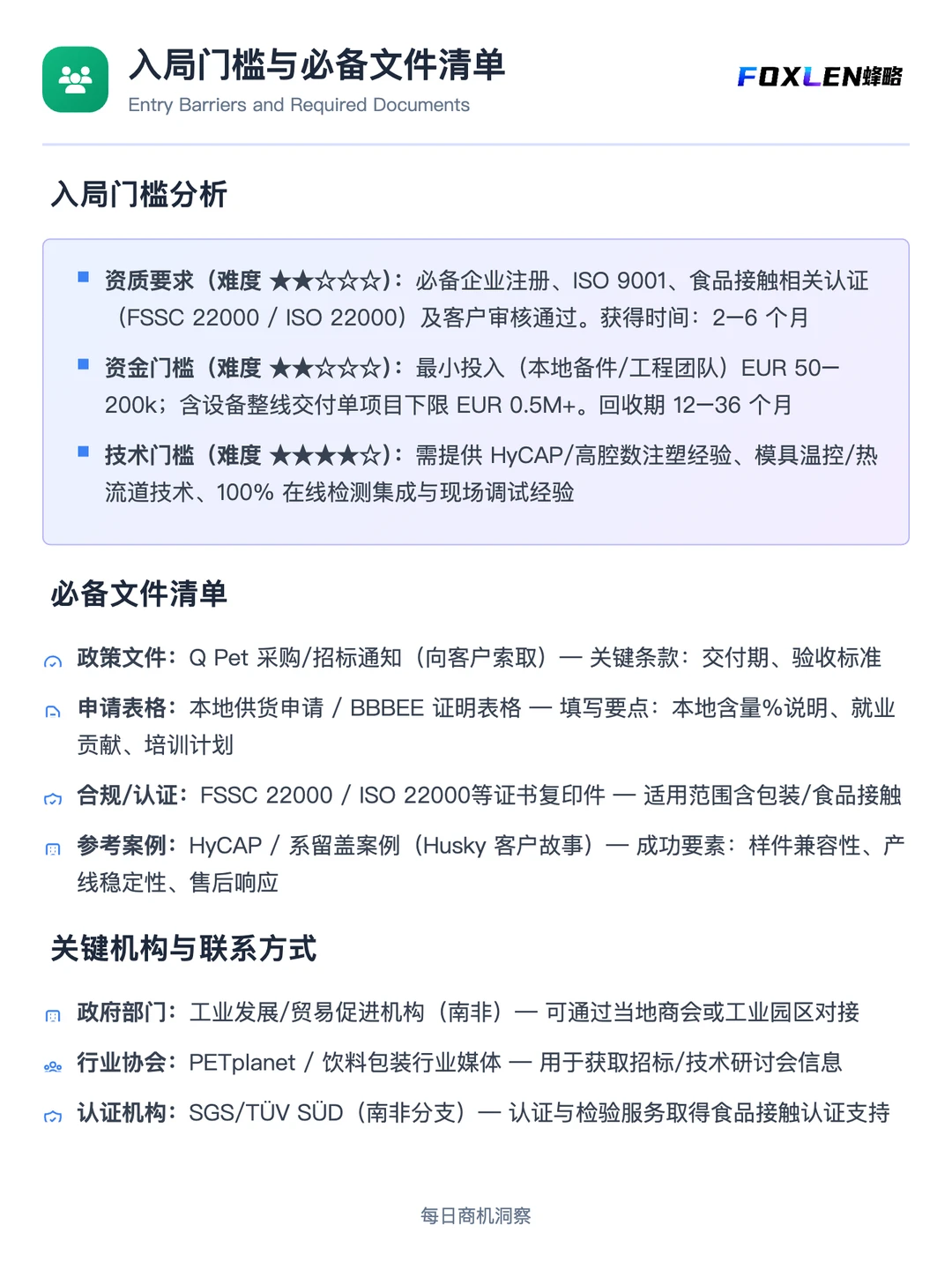 入局门槛与必备文件清单
Entry Barriers and Required Documents

FOXLEN蜂略

入局门槛分析

■ 资质要求（难度 ★★☆☆☆）：必备企业注册、ISO 9001、食品接触相关认证（FSSC 22000 / ISO 22000）及客户审核通过。获得时间：2–6 个月

■ 资金门槛（难度 ★★☆☆☆）：最小投入（本地备件/工程团队）EUR 50–200k；含设备整线交付单项目下限 EUR 0.5M+。回收期 12–36 个月

■ 技术门槛（难度 ★★★★☆）：需提供 HyCAP/高腔数注塑经验、模具温控/热流道技术、100% 在线检测集成与现场调试经验

必备文件清单

政策文件：Q Pet 采购/招标通知（向客户索取）— 关键条款：交付期、验收标准

申请表格：本地供货申请 / BBBEE 证明表格 — 填写要点：本地含量%说明、就业贡献、培训计划

合规/认证：FSSC 22000 / ISO 22000等证书复印件 — 适用范围含包装/食品接触

参考案例：HyCAP / 系留盖案例（Husky 客户故事）— 成功要素：样件兼容性、产线稳定性、售后响应

关键机构与联系方式

政府部门：工业发展/贸易促进机构（南非）— 可通过当地商会或工业园区对接

行业协会：PETplanet / 饮料包装行业媒体 — 用于获取招标/技术研讨会信息

认证机构：SGS/TÜV SÜD（南非分支）— 认证与检验服务取得食品接触认证支持

每日商机洞察